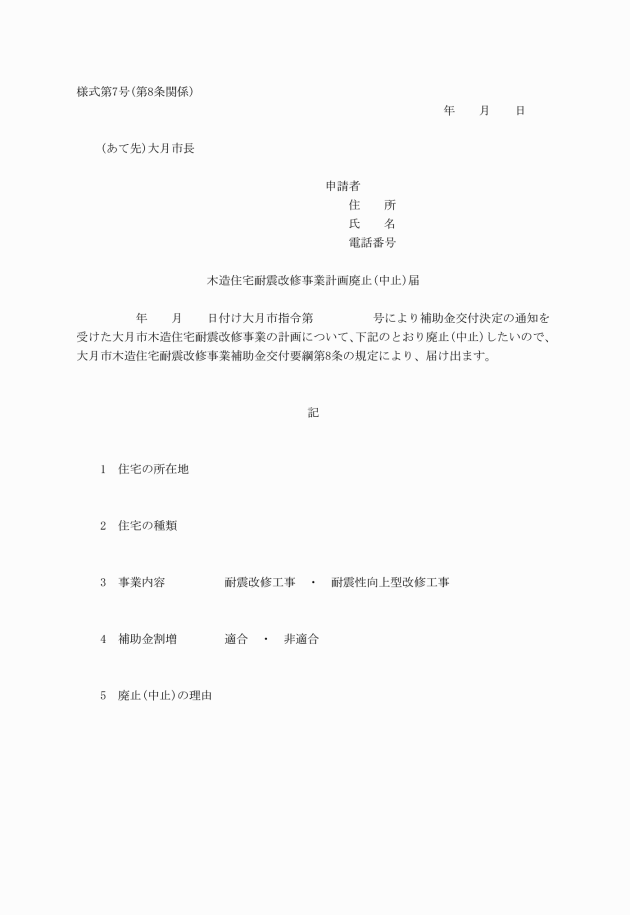 様式第7号(第8条関係)

年　　月　　日

(あて先)大月市長

申請者
住　　所
氏　　名
電話番号

木造住宅耐震改修事業計画廃止(中止)届

年　　月　　日付け大月市指令第　　　　号により補助金交付決定の通知を受けた大月市木造住宅耐震改修事業の計画について、下記のとおり廃止(中止)したいので、大月市木造住宅耐震改修事業補助金交付要綱第8条の規定により、届け出ます。

記

1　住宅の所在地

2　住宅の種類

3　事業内容　　　耐震改修工事　・　耐震性向上型改修工事

4　補助金割増　　　適合　・　非適合

5　廃止(中止)の理由